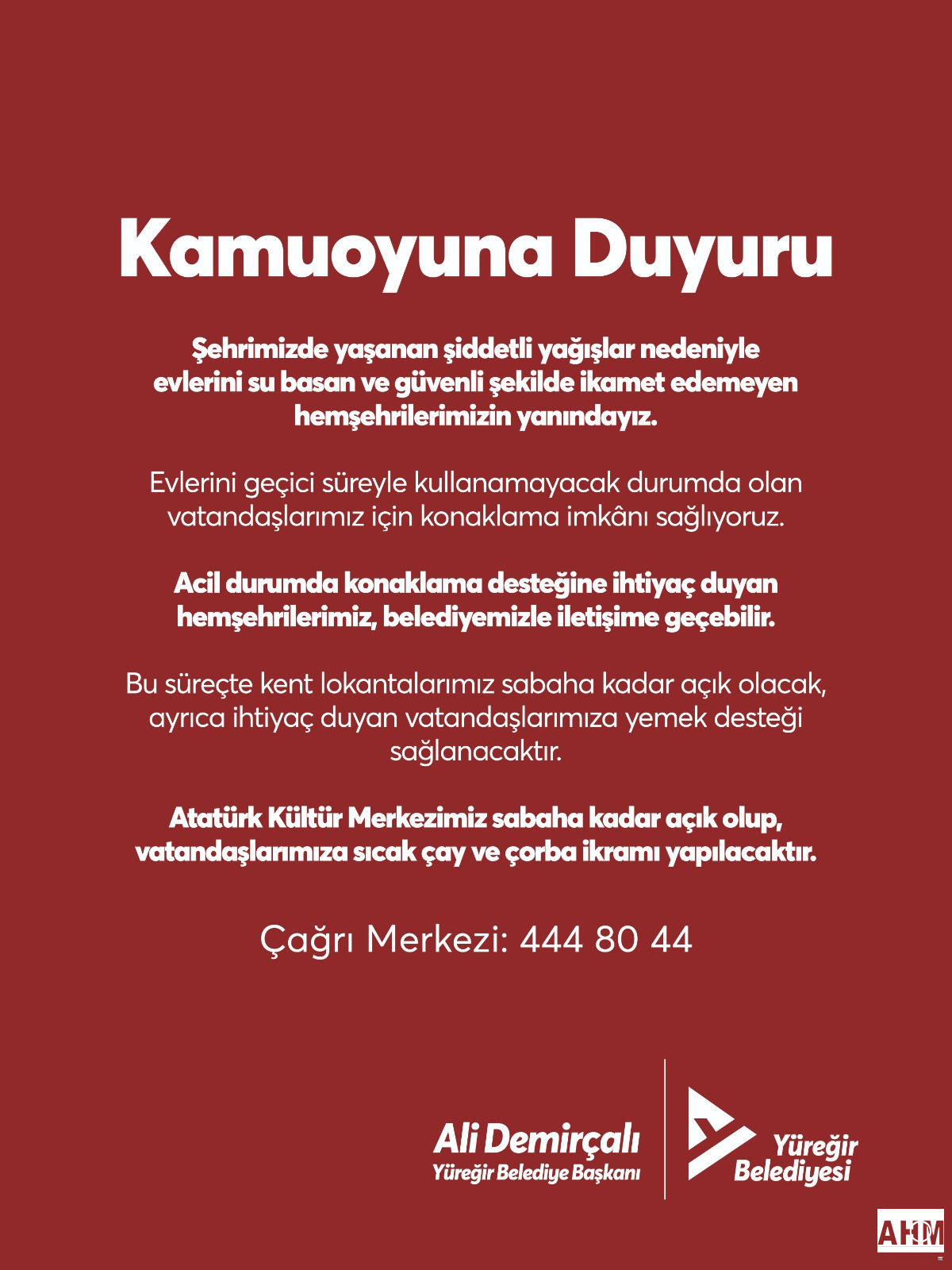 Kamuoyuna Duyuru

Şehrimizde yaşanan şiddetli yağışlar nedeniyle evlerini su basan ve güvenli şekilde ikamet edemeyen hemşehrilerimizin yanındayız.

Evlerini geçici süreyle kullanamayacak durumda olan vatandaşlarımız için konaklama imkânı sağlıyoruz.

Acil durumda konaklama desteğine ihtiyaç duyan hemşehrilerimiz, belediyemizle iletişime geçebilir.

Bu süreçte kent lokantalarımız sabaha kadar açık olacak, ayrıca ihtiyaç duyan vatandaşlarımıza yemek desteği sağlanacaktır.

Atatürk Kültür Merkezimiz sabaha kadar açık olup, vatandaşlarımıza sıcak çay ve çorba ikramı yapılacaktır.

Çağrı Merkezi: 444 80 44

Ali Demirçalı
Yüreğir Belediye Başkanı

Yüreğir
Belediyesi

AHM